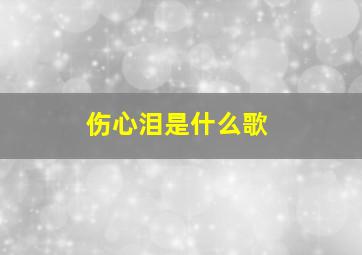 伤心泪是什么歌